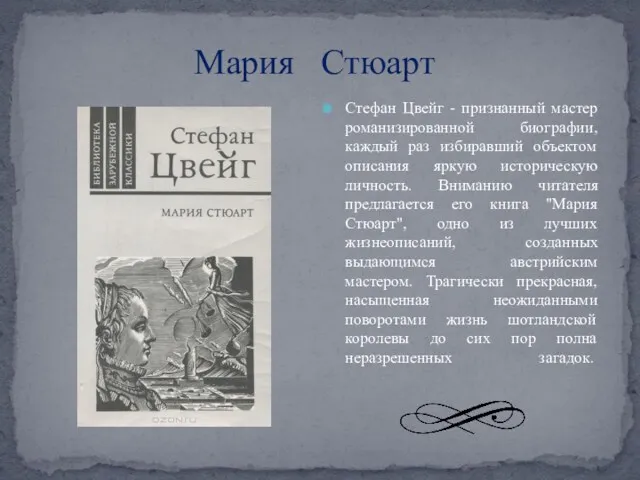 Мария Стюарт

БИБЛИОТЕКА ЗАРУБЕЖНОЙ КЛАССИКИ

Стефан Цвейг

МАРИЯ СТЮАРТ

OZON.RU

Стефан Цвейг - признанный мастер романизированной биографии, каждый раз избиравший объектом описания яркую историческую личность. Вниманию читателя предлагается его книга "Мария Стюарт", одно из лучших жизнеописаний, созданных выдающимся австрийским мастером. Трагически прекрасная, насыщенная неожиданными поворотами жизнь шотландской королевы до сих пор полна неразрешенных загадок.